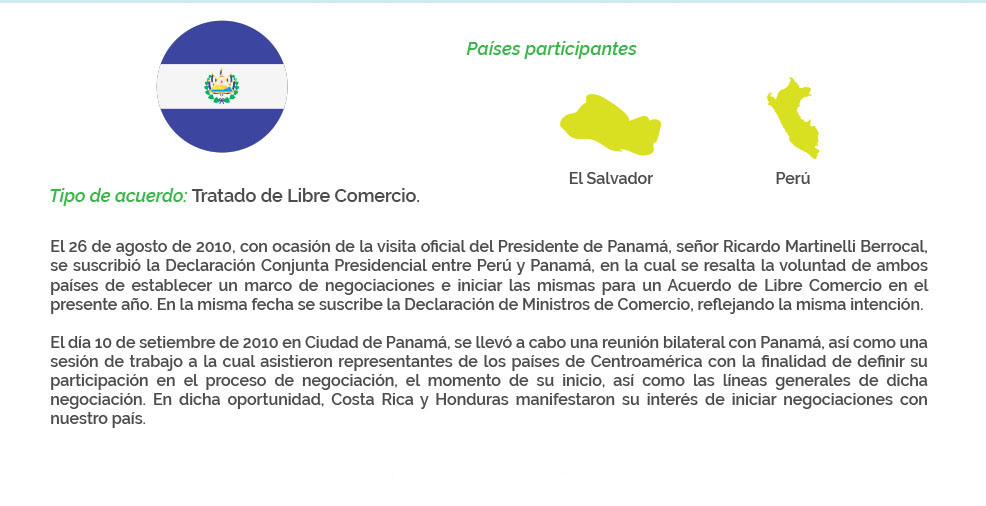 Países participantes

El Salvador

Perú

Tipo de acuerdo: Tratado de Libre Comercio.

El 26 de agosto de 2010, con ocasión de la visita oficial del Presidente de Panamá, señor Ricardo Martinelli Berrocal, se suscribió la Declaración Conjunta Presidencial entre Perú y Panamá, en la cual se resalta la voluntad de ambos países de establecer un marco de negociaciones e iniciar las mismas para un Acuerdo de Libre Comercio en el presente año. En la misma fecha se suscribe la Declaración de Ministros de Comercio, reflejando la misma intención.

El día 10 de setiembre de 2010 en Ciudad de Panamá, se llevó a cabo una reunión bilateral con Panamá, así como una sesión de trabajo a la cual asistieron representantes de los países de Centroamérica con la finalidad de definir su participación en el proceso de negociación, el momento de su inicio, así como las líneas generales de dicha negociación. En dicha oportunidad, Costa Rica y Honduras manifestaron su interés de iniciar negociaciones con nuestro país.